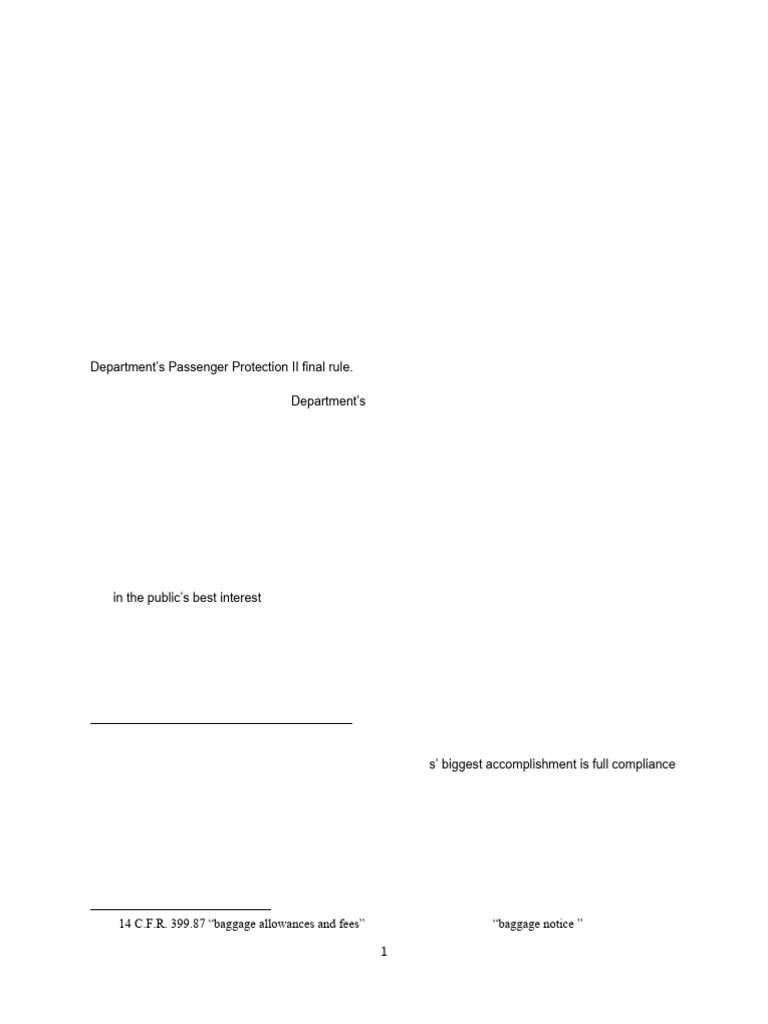 Department's Passenger Protection II final rule.

Department's

in the public's best interest

s' biggest accomplishment is full compliance

14 C.F.R. 399.87 "baggage allowances and fees" "baggage notice "

1